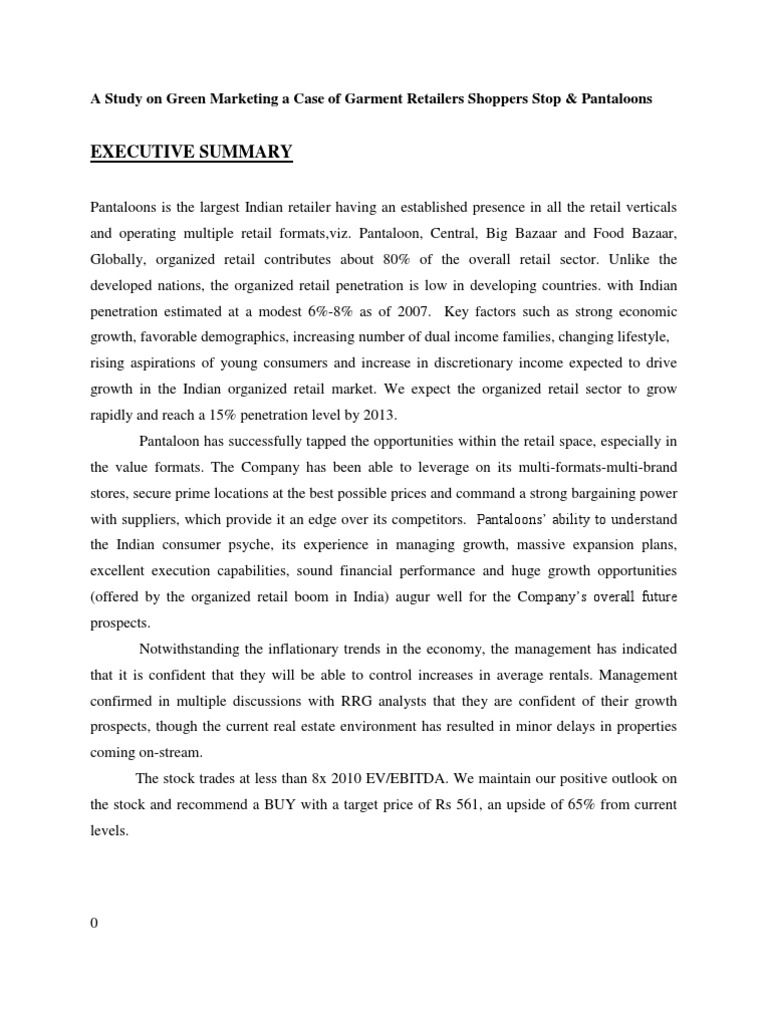 A Study on Green Marketing a Case of Garment Retailers Shoppers Stop & Pantaloons

EXECUTIVE SUMMARY

Pantaloons is the largest Indian retailer having an established presence in all the retail verticals and operating multiple retail formats,viz. Pantaloon, Central, Big Bazaar and Food Bazaar, Globally, organized retail contributes about 80% of the overall retail sector. Unlike the developed nations, the organized retail penetration is low in developing countries. with Indian penetration estimated at a modest 6%-8% as of 2007. Key factors such as strong economic growth, favorable demographics, increasing number of dual income families, changing lifestyle, rising aspirations of young consumers and increase in discretionary income expected to drive growth in the Indian organized retail market. We expect the organized retail sector to grow rapidly and reach a 15% penetration level by 2013.

Pantaloon has successfully tapped the opportunities within the retail space, especially in the value formats. The Company has been able to leverage on its multi-formats-multi-brand stores, secure prime locations at the best possible prices and command a strong bargaining power with suppliers, which provide it an edge over its competitors. Pantaloons' ability to understand the Indian consumer psyche, its experience in managing growth, massive expansion plans, excellent execution capabilities, sound financial performance and huge growth opportunities (offered by the organized retail boom in India) augur well for the Company's overall future prospects.

Notwithstanding the inflationary trends in the economy, the management has indicated that it is confident that they will be able to control increases in average rentals. Management confirmed in multiple discussions with RRG analysts that they are confident of their growth prospects, though the current real estate environment has resulted in minor delays in properties coming on-stream.

The stock trades at less than 8x 2010 EV/EBITDA. We maintain our positive outlook on the stock and recommend a BUY with a target price of Rs 561, an upside of 65% from current levels.

0